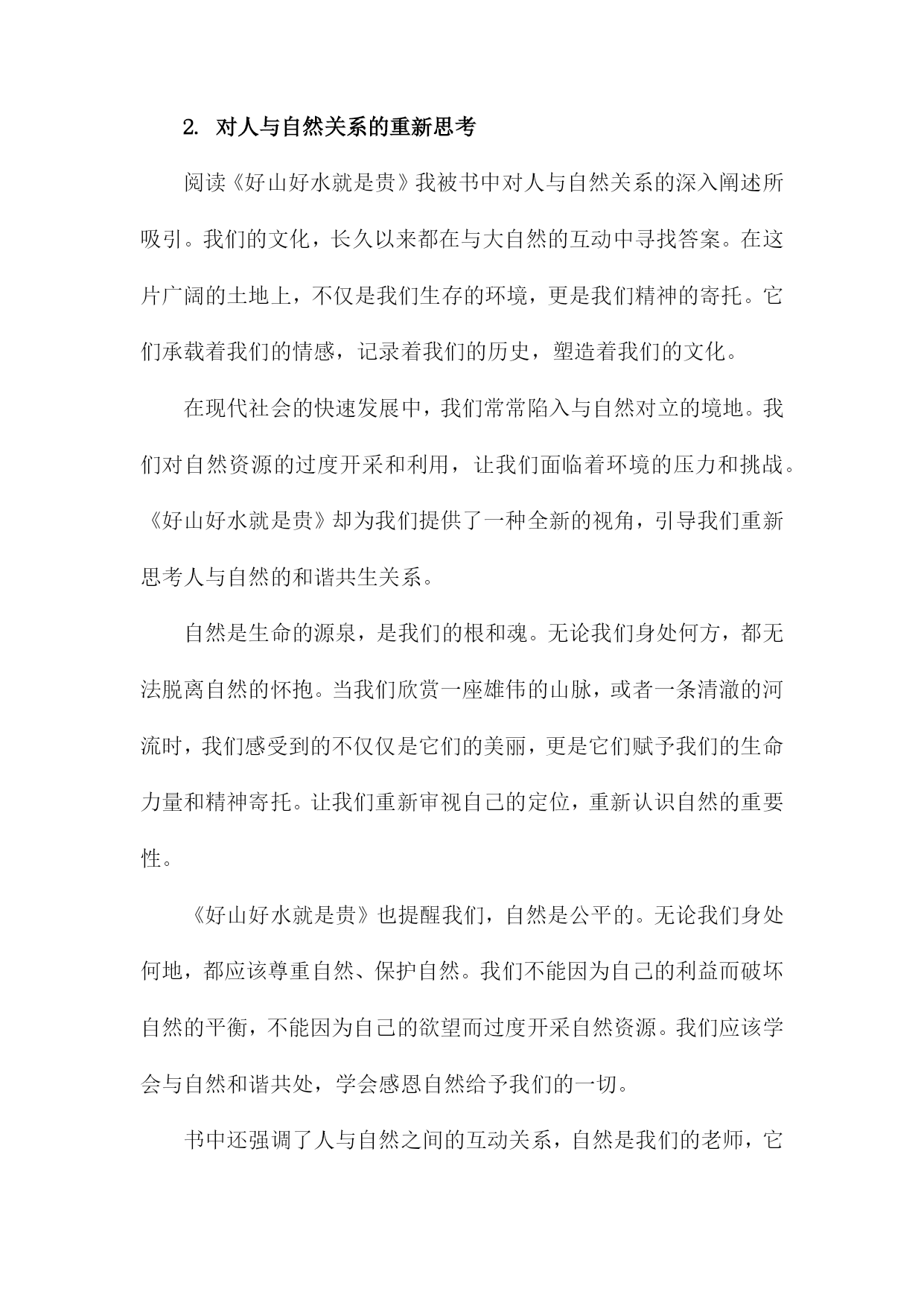 2. 对人与自然关系的重新思考

阅读《好山好水就是贵》我被书中对人与自然关系的深入阐述所吸引。我们的文化，长久以来都在与大自然的互动中寻找答案。在这片广阔的土地上，不仅是我们生存的环境，更是我们精神的寄托。它们承载着我们的情感，记录着我们的历史，塑造着我们的文化。

在现代社会的快速发展中，我们常常陷入与自然对立的境地。我们对自然资源的过度开采和利用，让我们面临着环境的压力和挑战。《好山好水就是贵》却为我们提供了一种全新的视角，引导我们重新思考人与自然的和谐共生关系。

自然是生命的源泉，是我们的根和魂。无论我们身处何方，都无法脱离自然的怀抱。当我们欣赏一座雄伟的山脉，或者一条清澈的河流时，我们感受到的不仅仅是它们的美丽，更是它们赋予我们的生命力量和精神寄托。让我们重新审视自己的定位，重新认识自然的重要性。

《好山好水就是贵》也提醒我们，自然是公平的。无论我们身处何地，都应该尊重自然、保护自然。我们不能因为自己的利益而破坏自然的平衡，不能因为自己的欲望而过度开采自然资源。我们应该学会与自然和谐共处，学会感恩自然给予我们的一切。

书中还强调了人与自然之间的互动关系，自然是我们的老师，它